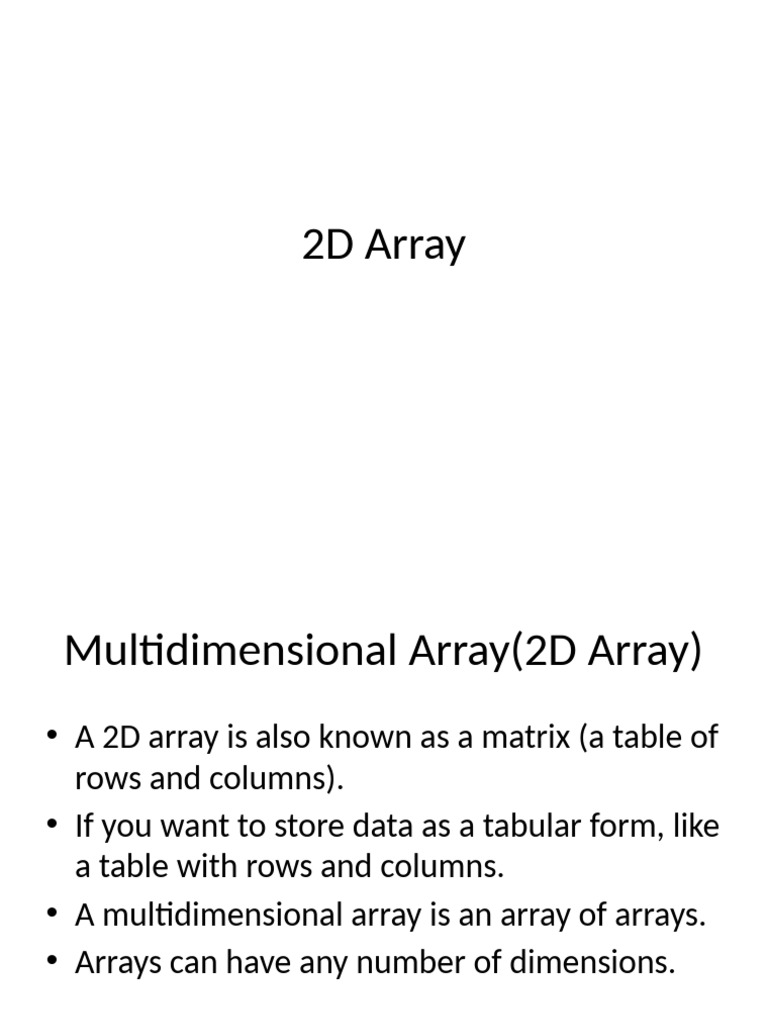 2D Array

Multidimensional Array(2D Array)

• A 2D array is also known as a matrix (a table of rows and columns).
• If you want to store data as a tabular form, like a table with rows and columns.
• A multidimensional array is an array of arrays.
• Arrays can have any number of dimensions.